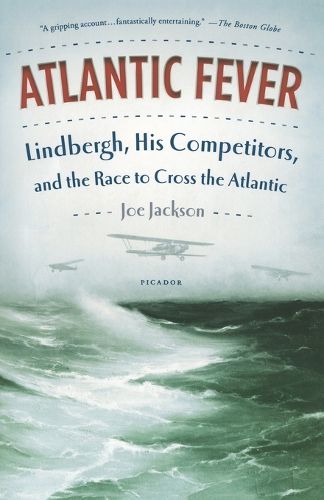 "A gripping account…fantastically entertaining." —The Boston Globe

ATLANTIC FEVER

Lindbergh, His Competitors, and the Race to Cross the Atlantic

Joe Jackson

PICADOR